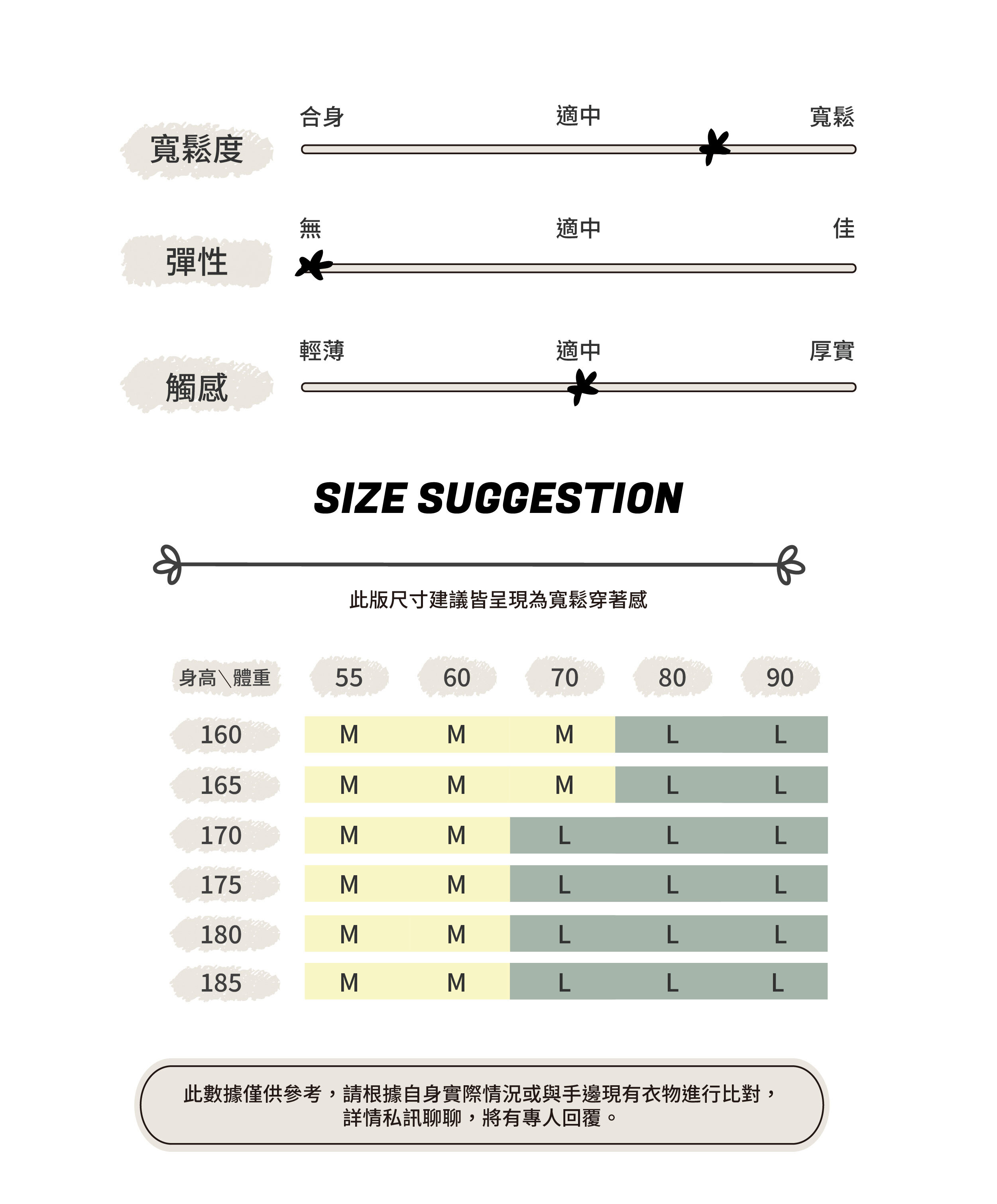 寬鬆度
合身 適中 寬鬆

彈性
無 適中 佳

觸感
輕薄 適中 厚實

SIZE SUGGESTION

此版尺寸建議皆呈現為寬鬆穿著感

| 身高\體重 | 55 | 60 | 70 | 80 | 90 |
|---|---|---|---|---|---|
| 160 | M | M | M | L | L |
| 165 | M | M | M | L | L |
| 170 | M | M | L | L | L |
| 175 | M | M | L | L | L |
| 180 | M | M | L | L | L |
| 185 | M | M | L | L | L |

此數據僅供參考，請根據自身實際情況或與手邊現有衣物進行比對，詳情私訊聊聊，將有專人回覆。